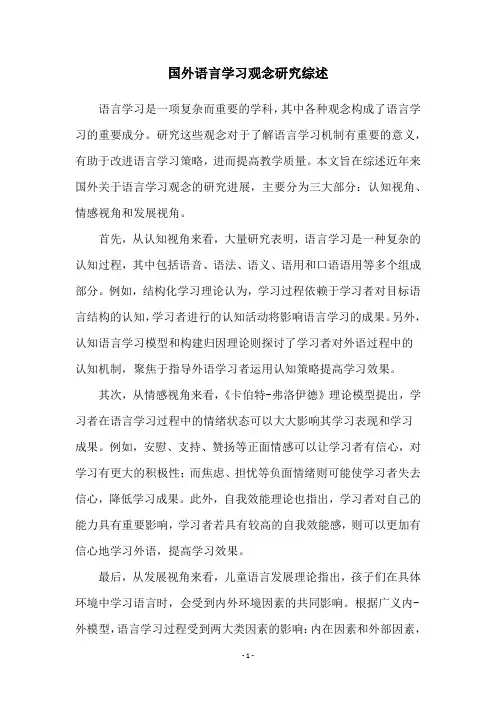 国外语言学习观念研究综述

语言学习是一项复杂而重要的学科，其中各种观念构成了语言学习的重要成分。研究这些观念对于了解语言学习机制有重要的意义，有助于改进语言学习策略，进而提高教学质量。本文旨在综述近年来国外关于语言学习观念的研究进展，主要分为三大部分：认知视角、情感视角和发展视角。

首先，从认知视角来看，大量研究表明，语言学习是一种复杂的认知过程，其中包括语音、语法、语义、语用和口语语用等多个组成部分。例如，结构化学习理论认为，学习过程依赖于学习者对目标语言结构的认知，学习者进行的认知活动将影响语言学习的成果。另外，认知语言学习模型和构建归因理论则探讨了学习者对外语过程中的认知机制，聚焦于指导外语学习者运用认知策略提高学习效果。

其次，从情感视角来看，《卡伯特-弗洛伊德》理论模型提出，学习者在语言学习过程中的情绪状态可以大大影响其学习表现和学习成果。例如，安慰、支持、赞扬等正面情感可以让学习者有信心，对学习有更大的积极性；而焦虑、担忧等负面情绪则可能使学习者失去信心，降低学习成果。此外，自我效能理论也指出，学习者对自己的能力具有重要影响，学习者若具有较高的自我效能感，则可以更加有信心地学习外语，提高学习效果。

最后，从发展视角来看，儿童语言发展理论指出，孩子们在具体环境中学习语言时，会受到内外环境因素的共同影响。根据广义内-外模型，语言学习过程受到两大类因素的影响：内在因素和外部因素，

- 1 -